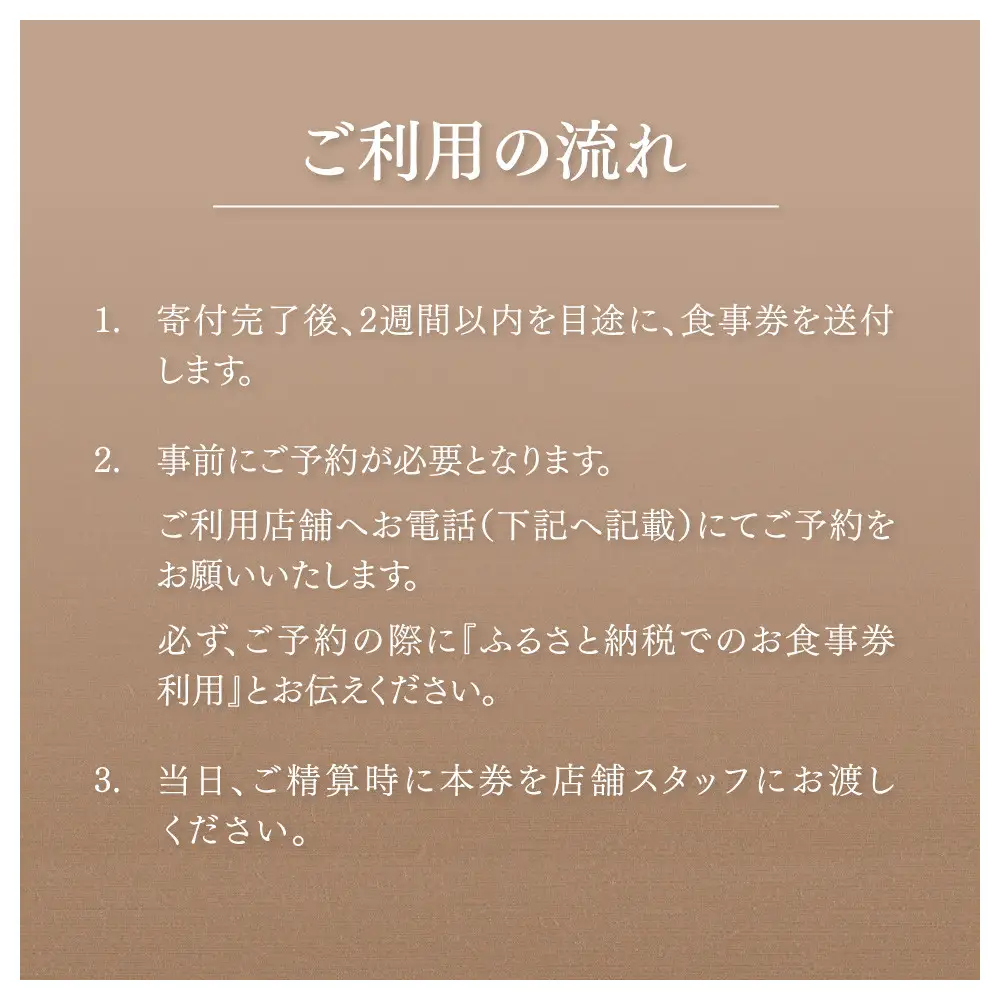 ご利用の流れ

1. 寄付完了後、2週間以内を目途に、食事券を送付します。

2. 事前にご予約が必要となります。

ご利用店舗へお電話(下記へ記載)にてご予約をお願いいたします。

必ず、ご予約の際に『ふるさと納税でのお食事券利用』とお伝えください。

3. 当日、ご精算時に本券を店舗スタッフにお渡しください。